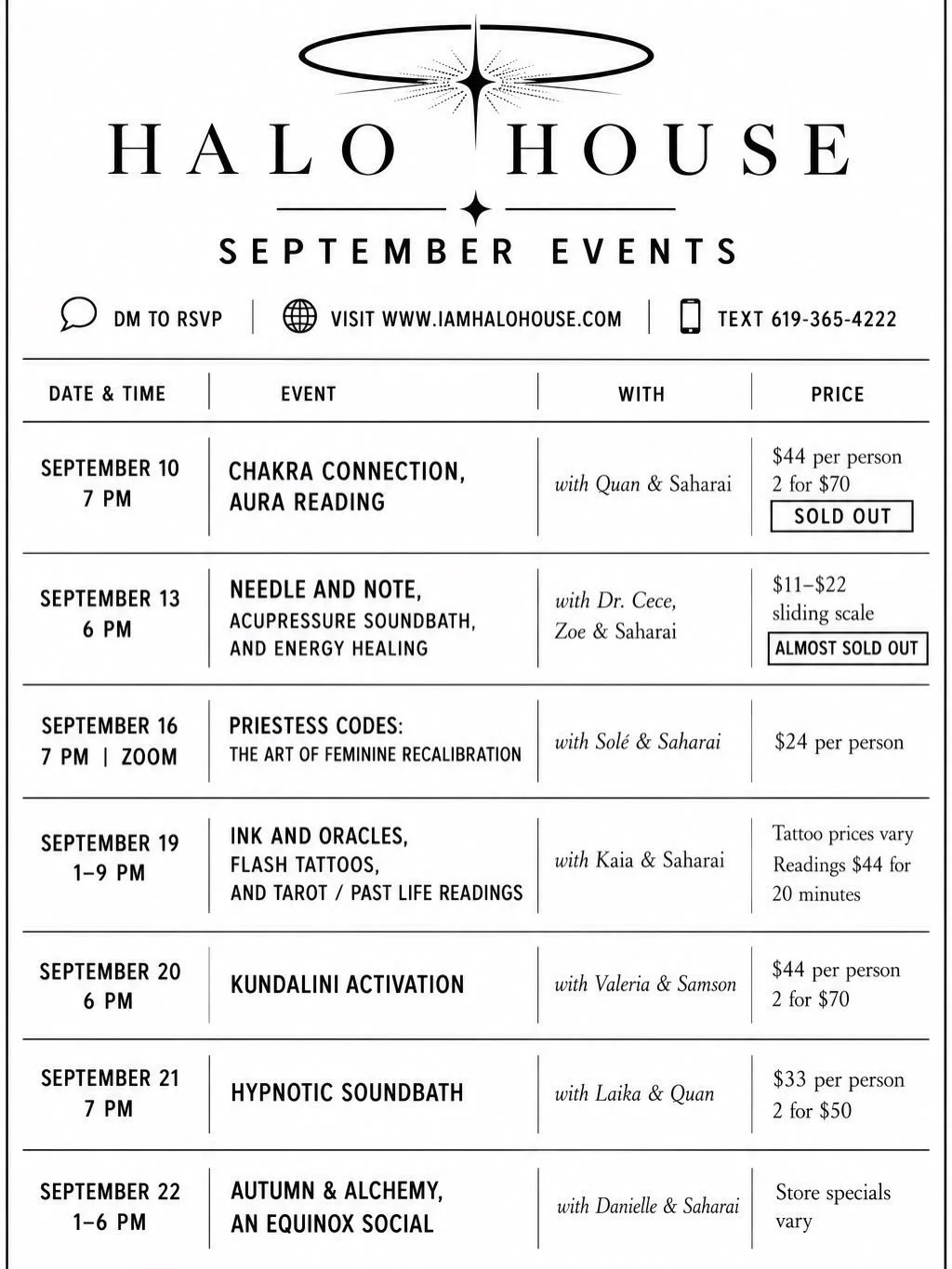 HALO HOUSE

SEPTEMBER EVENTS

DM TO RSVP | VISIT WWW.IAMHALOHOUSE.COM | TEXT 619-365-4222

| DATE & TIME | EVENT | WITH | PRICE |
|---|---|---|---|
| SEPTEMBER 10 7 PM | CHAKRA CONNECTION, AURA READING | with Quan & Saharai | $44 per person 2 for $70 SOLD OUT |
| SEPTEMBER 13 6 PM | NEEDLE AND NOTE, ACUPRESSURE SOUNDBATH, AND ENERGY HEALING | with Dr. Cece, Zoe & Saharai | $11–$22 sliding scale ALMOST SOLD OUT |
| SEPTEMBER 16 7 PM \| ZOOM | PRIESTESS CODES: THE ART OF FEMININE RECALIBRATION | with Solé & Saharai | $24 per person |
| SEPTEMBER 19 1–9 PM | INK AND ORACLES, FLASH TATTOOS, AND TAROT / PAST LIFE READINGS | with Kaia & Saharai | Tattoo prices vary Readings $44 for 20 minutes |
| SEPTEMBER 20 6 PM | KUNDALINI ACTIVATION | with Valeria & Samson | $44 per person 2 for $70 |
| SEPTEMBER 21 7 PM | HYPNOTIC SOUNDBATH | with Laika & Quan | $33 per person 2 for $50 |
| SEPTEMBER 22 1–6 PM | AUTUMN & ALCHEMY, AN EQUINOX SOCIAL | with Danielle & Saharai | Store specials vary |